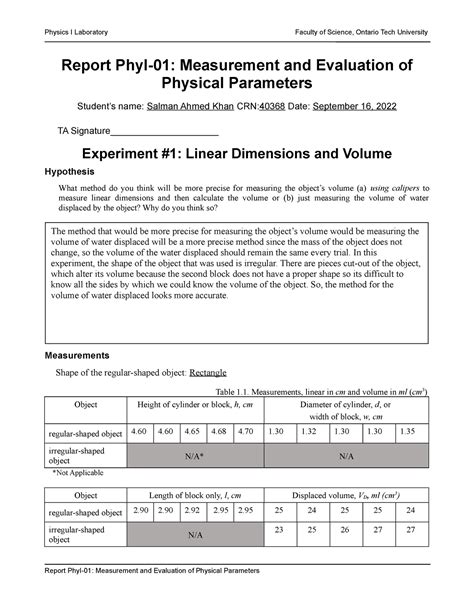 Physics I Laboratory

Faculty of Science, Ontario Tech University

Report Phyl-01: Measurement and Evaluation of Physical Parameters

Student's name: Salman Ahmed Khan CRN:40368 Date: September 16, 2022

TA Signature____________________

Experiment #1: Linear Dimensions and Volume

Hypothesis

What method do you think will be more precise for measuring the object's volume (a) using calipers to measure linear dimensions and then calculate the volume or (b) just measuring the volume of water displaced by the object? Why do you think so?

The method that would be more precise for measuring the object's volume would be measuring the volume of water displaced will be a more precise method since the mass of the object does not change, so the volume of the water displaced should remain the same every trial. In this experiment, the shape of the object that was used is irregular. There are pieces cut-out of the object, which alter its volume because the second block does not have a proper shape so its difficult to know all the sides by which we could know the volume of the object. So, the method for the volume of water displaced looks more accurate.

Measurements

Shape of the regular-shaped object: Rectangle

Table 1.1. Measurements, linear in cm and volume in ml ($cm^3$)

| Object | Height of cylinder or block, h, cm | | | | | Diameter of cylinder, d, or width of block, w, cm | | | | |
|---|---|---|---|---|---|---|---|---|---|---|
| regular-shaped object | 4.60 | 4.60 | 4.65 | 4.68 | 4.70 | 1.30 | 1.32 | 1.30 | 1.30 | 1.35 |
| irregular-shaped object | N/A* | | | | | N/A | | | | |

*Not Applicable

| Object | Length of block only, l, cm | | | | | Displaced volume, $V_D$, ml ($cm^3$) | | | | |
|---|---|---|---|---|---|---|---|---|---|---|
| regular-shaped object | 2.90 | 2.90 | 2.92 | 2.95 | 2.95 | 25 | 24 | 25 | 25 | 24 |
| irregular-shaped object | N/A | | | | | 23 | 25 | 26 | 27 | 27 |

Report Phyl-01: Measurement and Evaluation of Physical Parameters